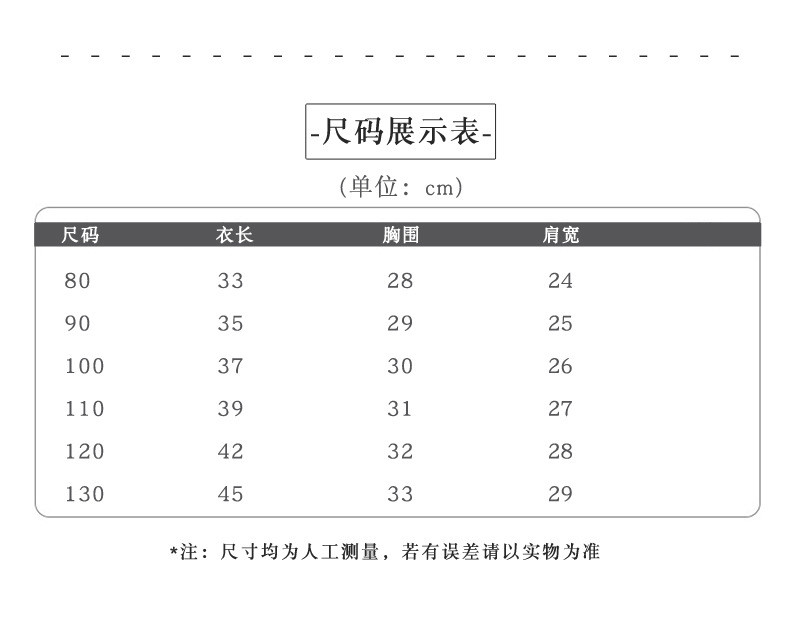 -尺码展示表-

(单位：cm)

| 尺码 | 衣长 | 胸围 | 肩宽 |
|---|---|---|---|
| 80 | 33 | 28 | 24 |
| 90 | 35 | 29 | 25 |
| 100 | 37 | 30 | 26 |
| 110 | 39 | 31 | 27 |
| 120 | 42 | 32 | 28 |
| 130 | 45 | 33 | 29 |

*注：尺寸均为人工测量，若有误差请以实物为准